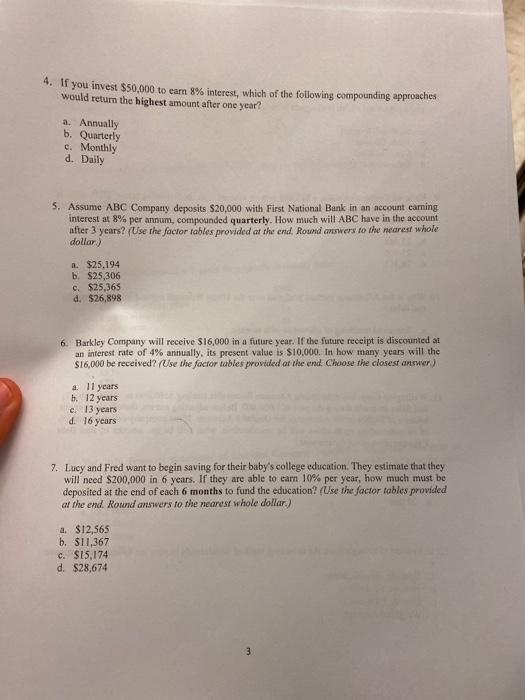 4. If you invest $50,000 to earn 8% interest, which of the following compounding approaches would return the highest amount after one year?

a. Annually
b. Quarterly
c. Monthly
d. Daily

5. Assume ABC Company deposits $20,000 with First National Bank in an account earning interest at 8% per annum, compounded quarterly. How much will ABC have in the account after 3 years? (Use the factor tables provided at the end. Round answers to the nearest whole dollar.)

a. $25,194
b. $25,306
c. $25,365
d. $26,898

6. Barkley Company will receive $16,000 in a future year. If the future receipt is discounted at an interest rate of 4% annually, its present value is $10,000. In how many years will the $16,000 be received? (Use the factor tables provided at the end. Choose the closest answer.)

a. 11 years
b. 12 years
c. 13 years
d. 16 years

7. Lucy and Fred want to begin saving for their baby's college education. They estimate that they will need $200,000 in 6 years. If they are able to earn 10% per year, how much must be deposited at the end of each 6 months to fund the education? (Use the factor tables provided at the end. Round answers to the nearest whole dollar.)

a. $12,565
b. $11,367
c. $15,174
d. $28,674

3